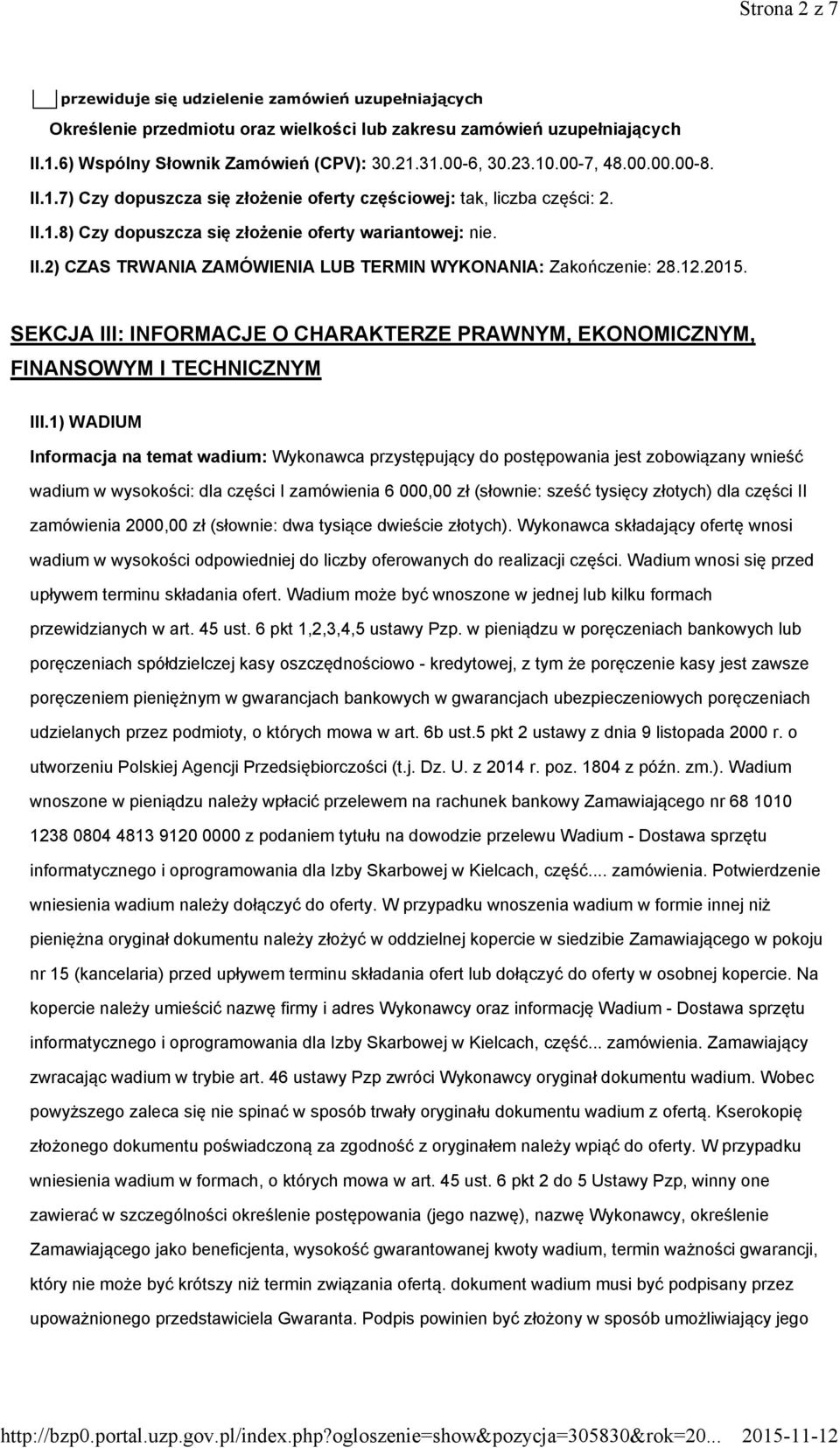 Strona 2 z 7

przewiduje się udzielenie zamówień uzupełniających

Określenie przedmiotu oraz wielkości lub zakresu zamówień uzupełniających

II.1.6) Wspólny Słownik Zamówień (CPV): 30.21.31.00-6, 30.23.10.00-7, 48.00.00.00-8.

II.1.7) Czy dopuszcza się złożenie oferty częściowej: tak, liczba części: 2.

II.1.8) Czy dopuszcza się złożenie oferty wariantowej: nie.

II.2) CZAS TRWANIA ZAMÓWIENIA LUB TERMIN WYKONANIA: Zakończenie: 28.12.2015.

SEKCJA III: INFORMACJE O CHARAKTERZE PRAWNYM, EKONOMICZNYM, FINANSOWYM I TECHNICZNYM

III.1) WADIUM

Informacja na temat wadium: Wykonawca przystępujący do postępowania jest zobowiązany wnieść wadium w wysokości: dla części I zamówienia 6 000,00 zł (słownie: sześć tysięcy złotych) dla części II zamówienia 2000,00 zł (słownie: dwa tysiące dwieście złotych). Wykonawca składający ofertę wnosi wadium w wysokości odpowiedniej do liczby oferowanych do realizacji części. Wadium wnosi się przed upływem terminu składania ofert. Wadium może być wnoszone w jednej lub kilku formach przewidzianych w art. 45 ust. 6 pkt 1,2,3,4,5 ustawy Pzp. w pieniądzu w poręczeniach bankowych lub poręczeniach spółdzielczej kasy oszczędnościowo - kredytowej, z tym że poręczenie kasy jest zawsze poręczeniem pieniężnym w gwarancjach bankowych w gwarancjach ubezpieczeniowych poręczeniach udzielanych przez podmioty, o których mowa w art. 6b ust.5 pkt 2 ustawy z dnia 9 listopada 2000 r. o utworzeniu Polskiej Agencji Przedsiębiorczości (t.j. Dz. U. z 2014 r. poz. 1804 z późn. zm.). Wadium wnoszone w pieniądzu należy wpłacić przelewem na rachunek bankowy Zamawiającego nr 68 1010 1238 0804 4813 9120 0000 z podaniem tytułu na dowodzie przelewu Wadium - Dostawa sprzętu informatycznego i oprogramowania dla Izby Skarbowej w Kielcach, część.... zamówienia. Potwierdzenie wniesienia wadium należy dołączyć do oferty. W przypadku wnoszenia wadium w formie innej niż pieniężna oryginał dokumentu należy złożyć w oddzielnej kopercie w siedzibie Zamawiającego w pokoju nr 15 (kancelaria) przed upływem terminu składania ofert lub dołączyć do oferty w osobnej kopercie. Na kopercie należy umieścić nazwę firmy i adres Wykonawcy oraz informację Wadium - Dostawa sprzętu informatycznego i oprogramowania dla Izby Skarbowej w Kielcach, część... zamówienia. Zamawiający zwracając wadium w trybie art. 46 ustawy Pzp zwróci Wykonawcy oryginał dokumentu wadium. Wobec powyższego zaleca się nie spinać w sposób trwały oryginału dokumentu wadium z ofertą. Kserokopię złożonego dokumentu poświadczoną za zgodność z oryginałem należy wpiąć do oferty. W przypadku wniesienia wadium w formach, o których mowa w art. 45 ust. 6 pkt 2 do 5 Ustawy Pzp, winny one zawierać w szczególności określenie postępowania (jego nazwę), nazwę Wykonawcy, określenie Zamawiającego jako beneficjenta, wysokość gwarantowanej kwoty wadium, termin ważności gwarancji, który nie może być krótszy niż termin związania ofertą. dokument wadium musi być podpisany przez upoważnionego przedstawiciela Gwaranta. Podpis powinien być złożony w sposób umożliwiający jego

http://bzp0.portal.uzp.gov.pl/index.php?ogloszenie=show&pozycja=305830&rok=20... 2015-11-12